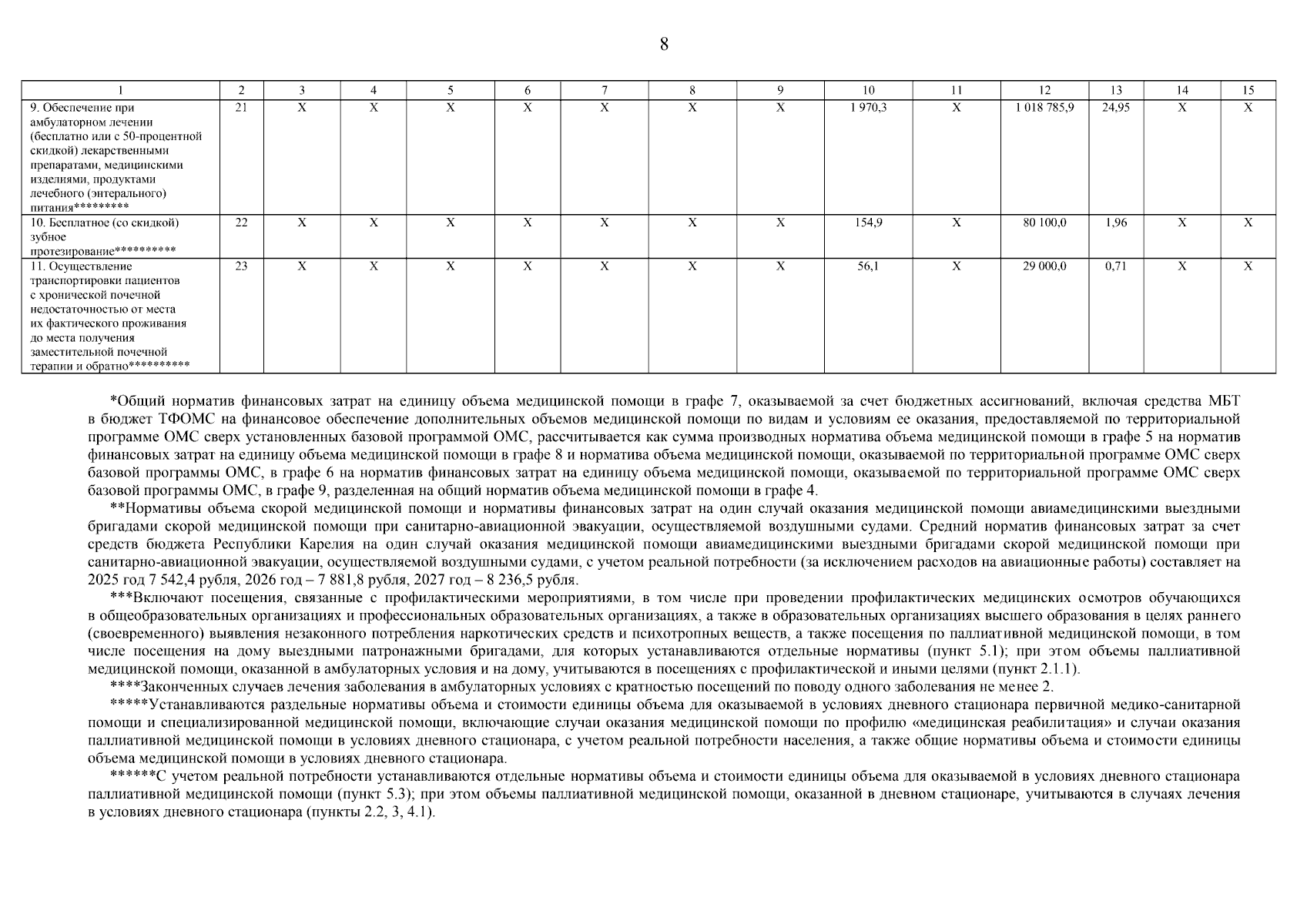 8

| 1 | 2 | 3 | 4 | 5 | 6 | 7 | 8 | 9 | 10 | 11 | 12 | 13 | 14 | 15 |
|---|---|---|---|---|---|---|---|---|---|---|---|---|---|---|
| 9. Обеспечение при амбулаторном лечении (бесплатно или с 50-процентной скидкой) лекарственными препаратами, медицинскими изделиями, продуктами лечебного (энтерального) питания********* | 21 | X | X | X | X | X | X | X | 1 970,3 | X | 1 018 785,9 | 24,95 | X | X |
| 10. Бесплатное (со скидкой) зубное протезирование********** | 22 | X | X | X | X | X | X | X | 154,9 | X | 80 100,0 | 1,96 | X | X |
| 11. Осуществление транспортировки пациентов с хронической почечной недостаточностью от места их фактического проживания до места получения заместительной почечной терапии и обратно********** | 23 | X | X | X | X | X | X | X | 56,1 | X | 29 000,0 | 0,71 | X | X |

*Общий норматив финансовых затрат на единицу объема медицинской помощи в графе 7, оказываемой за счет бюджетных ассигнований, включая средства МБТ в бюджет ТФОМС на финансовое обеспечение дополнительных объемов медицинской помощи по видам и условиям ее оказания, предоставляемой по территориальной программе ОМС сверх установленных базовой программой ОМС, рассчитывается как сумма производных норматива объема медицинской помощи в графе 5 на норматив финансовых затрат на единицу объема медицинской помощи в графе 8 и норматива объема медицинской помощи, оказываемой по территориальной программе ОМС сверх базовой программы ОМС, в графе 6 на норматив финансовых затрат на единицу объема медицинской помощи, оказываемой по территориальной программе ОМС сверх базовой программы ОМС, в графе 9, разделенная на общий норматив объема медицинской помощи в графе 4.

**Нормативы объема скорой медицинской помощи и нормативы финансовых затрат на один случай оказания медицинской помощи авиамедицинскими выездными бригадами скорой медицинской помощи при санитарно-авиационной эвакуации, осуществляемой воздушными судами. Средний норматив финансовых затрат за счет средств бюджета Республики Карелия на один случай оказания медицинской помощи авиамедицинскими выездными бригадами скорой медицинской помощи при санитарно-авиационной эвакуации, осуществляемой воздушными судами, с учетом реальной потребности (за исключением расходов на авиационные работы) составляет на 2025 год 7 542,4 рубля, 2026 год – 7 881,8 рубля, 2027 год – 8 236,5 рубля.

***Включают посещения, связанные с профилактическими мероприятиями, в том числе при проведении профилактических медицинских осмотров обучающихся в общеобразовательных организациях и профессиональных образовательных организациях, а также в образовательных организациях высшего образования в целях раннего (своевременного) выявления незаконного потребления наркотических средств и психотропных веществ, а также посещения по паллиативной медицинской помощи, в том числе посещения на дому выездными патронажными бригадами, для которых устанавливаются отдельные нормативы (пункт 5.1); при этом объемы паллиативной медицинской помощи, оказанной в амбулаторных условия и на дому, учитываются в посещениях с профилактической и иными целями (пункт 2.1.1).

****Законченных случаев лечения заболевания в амбулаторных условиях с кратностью посещений по поводу одного заболевания не менее 2.

*****Устанавливаются раздельные нормативы объема и стоимости единицы объема для оказываемой в условиях дневного стационара первичной медико-санитарной помощи и специализированной медицинской помощи, включающие случаи оказания медицинской помощи по профилю «медицинская реабилитация» и случаи оказания паллиативной медицинской помощи в условиях дневного стационара, с учетом реальной потребности населения, а также общие нормативы объема и стоимости единицы объема медицинской помощи в условиях дневного стационара.

******С учетом реальной потребности устанавливаются отдельные нормативы объема и стоимости единицы объема для оказываемой в условиях дневного стационара паллиативной медицинской помощи (пункт 5.3); при этом объемы паллиативной медицинской помощи, оказанной в дневном стационаре, учитываются в случаях лечения в условиях дневного стационара (пункты 2.2, 3, 4.1).